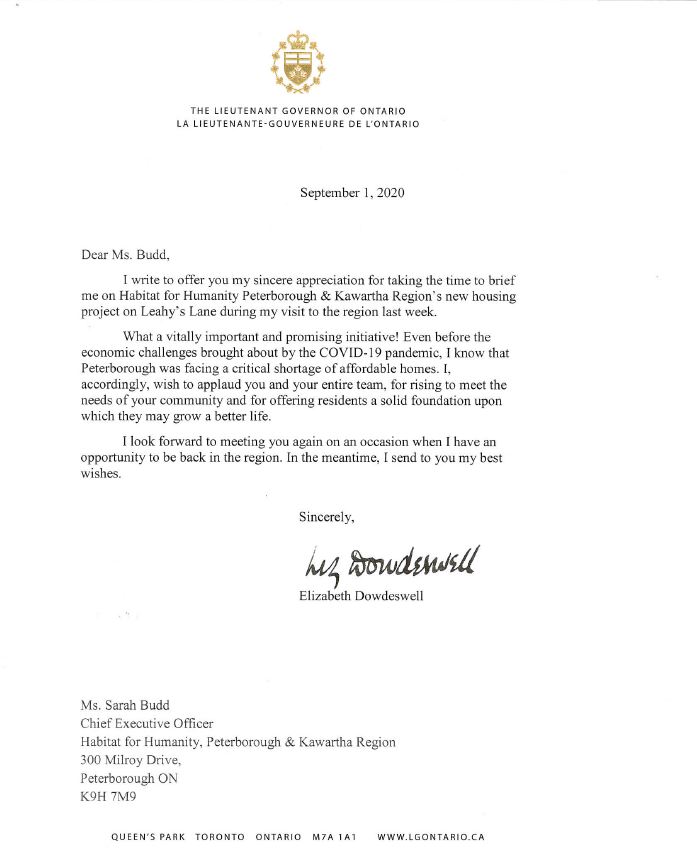 THE LIEUTENANT GOVERNOR OF ONTARIO
LA LIEUTENANTE-GOUVERNEURE DE L'ONTARIO

September 1, 2020

Dear Ms. Budd,

I write to offer you my sincere appreciation for taking the time to brief me on Habitat for Humanity Peterborough & Kawartha Region's new housing project on Leahy's Lane during my visit to the region last week.

What a vitally important and promising initiative! Even before the economic challenges brought about by the COVID-19 pandemic, I know that Peterborough was facing a critical shortage of affordable homes. I, accordingly, wish to applaud you and your entire team, for rising to meet the needs of your community and for offering residents a solid foundation upon which they may grow a better life.

I look forward to meeting you again on an occasion when I have an opportunity to be back in the region. In the meantime, I send to you my best wishes.

Sincerely,

Liz Dowdeswell
Elizabeth Dowdeswell

Ms. Sarah Budd
Chief Executive Officer
Habitat for Humanity, Peterborough & Kawartha Region
300 Milroy Drive,
Peterborough ON
K9H 7M9

QUEEN'S PARK TORONTO ONTARIO M7A 1A1 WWW.LGONTARIO.CA